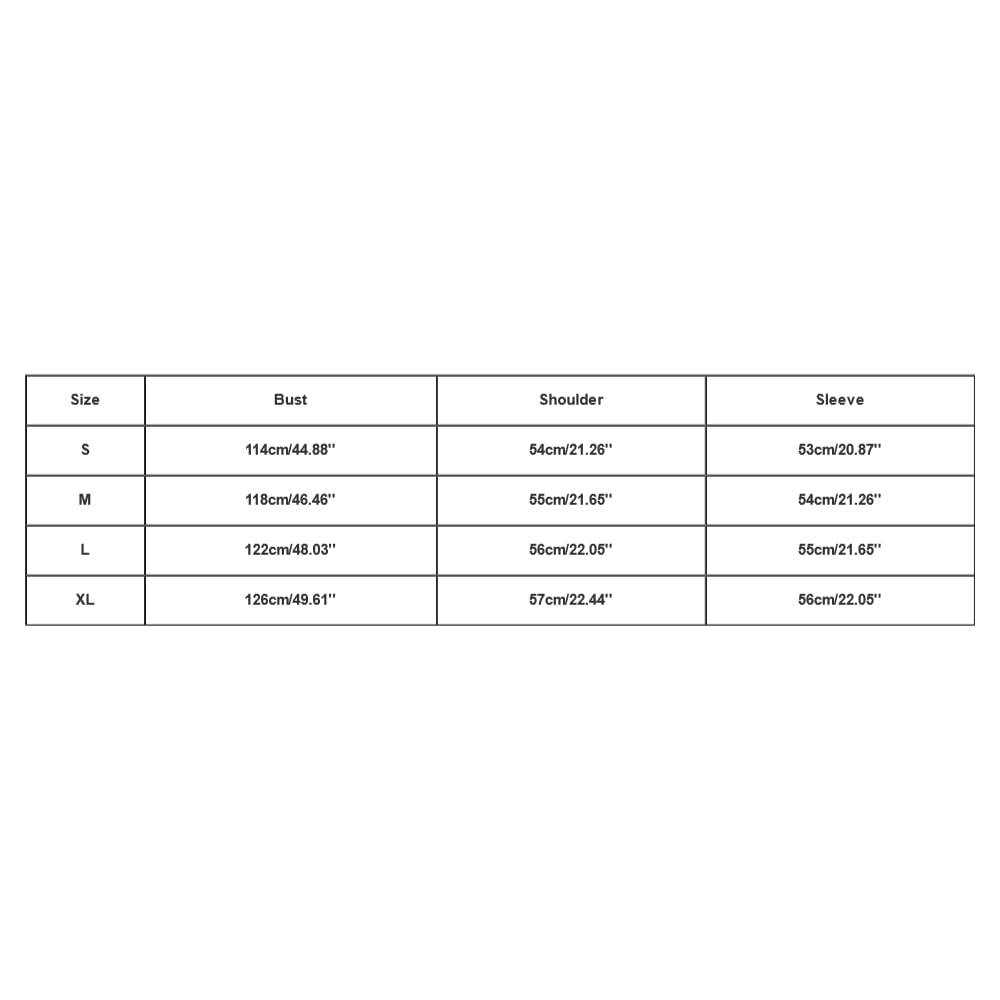 | Size | Bust | Shoulder | Sleeve |
|---|---|---|---|
| S | 114cm/44.88'' | 54cm/21.26'' | 53cm/20.87'' |
| M | 118cm/46.46'' | 55cm/21.65'' | 54cm/21.26'' |
| L | 122cm/48.03'' | 56cm/22.05'' | 55cm/21.65'' |
| XL | 126cm/49.61'' | 57cm/22.44'' | 56cm/22.05'' |